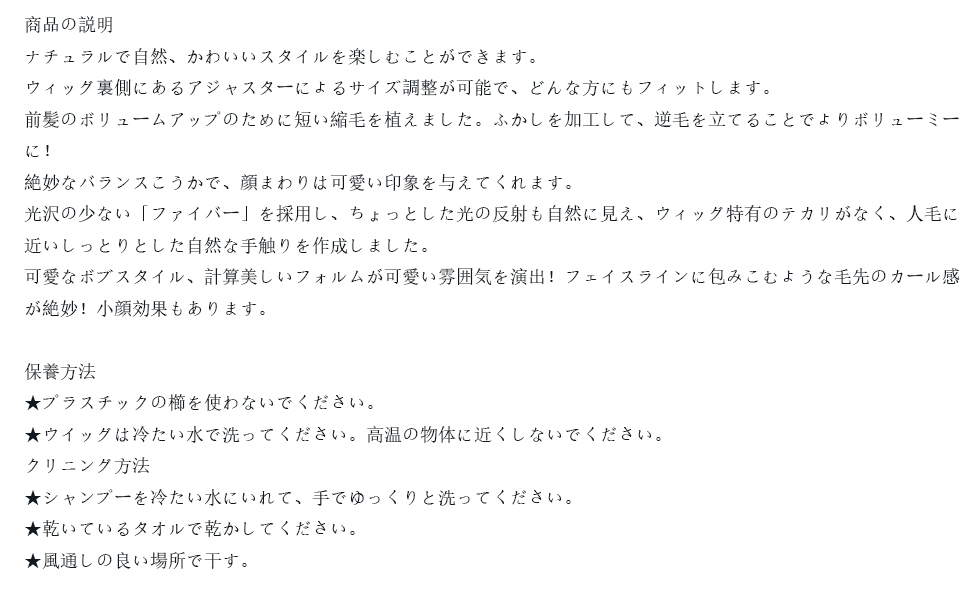 商品の説明
ナチュラルで自然、かわいいスタイルを楽しむことができます。
ウィッグ裏側にあるアジャスターによるサイズ調整が可能で、どんな方にもフィットします。
前髪のボリュームアップのために短い縮毛を植えました。ふかしを加工して、逆毛を立てることでよりボリューミーに！
絶妙なバランスこうかで、顔まわりは可愛い印象を与えてくれます。
光沢の少ない「ファイバー」を採用し、ちょっとした光の反射も自然に見え、ウィッグ特有のテカリがなく、人毛に近いしっとりとした自然な手触りを作成しました。
可愛なボブスタイル、計算美しいフォルムが可愛い雰囲気を演出！フェイスラインに包みこむような毛先のカール感が絶妙！小顔効果もあります。

保養方法
★プラスチックの櫛を使わないでください。
★ウイッグは冷たい水で洗ってください。高温の物体に近くしないでください。
クリニング方法
★シャンプーを冷たい水にいれて、手でゆっくりと洗ってください。
★乾いているタオルで乾かしてください。
★風通しの良い場所で干す。